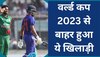 वर्ल्ड कप 2023 से बाहर हुआ ये खिलाड़ी